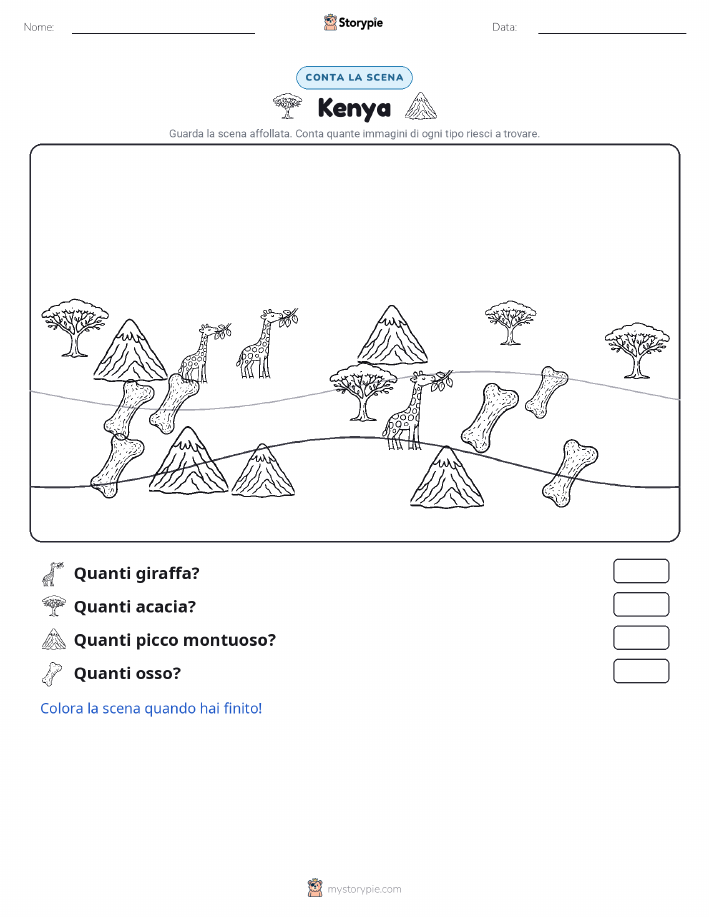 Nome:

Storypie

Data:

CONTA LA SCENA

Kenya

Guarda la scena affollata. Conta quante immagini di ogni tipo riesci a trovare.

Quanti giraffa?

Quanti acacia?

Quanti picco montuoso?

Quanti osso?

Colora la scena quando hai finito!

mystorypie.com